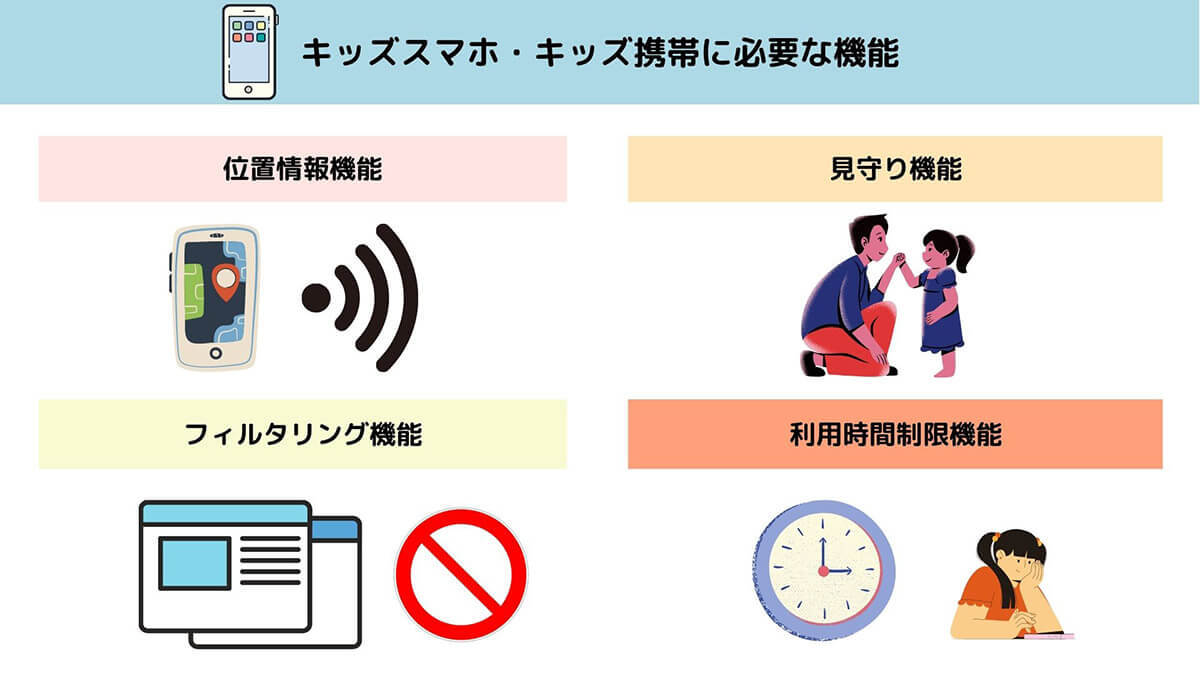 キッズスマホ・キッズ携帯に必要な機能

位置情報機能

見守り機能

フィルタリング機能

利用時間制限機能